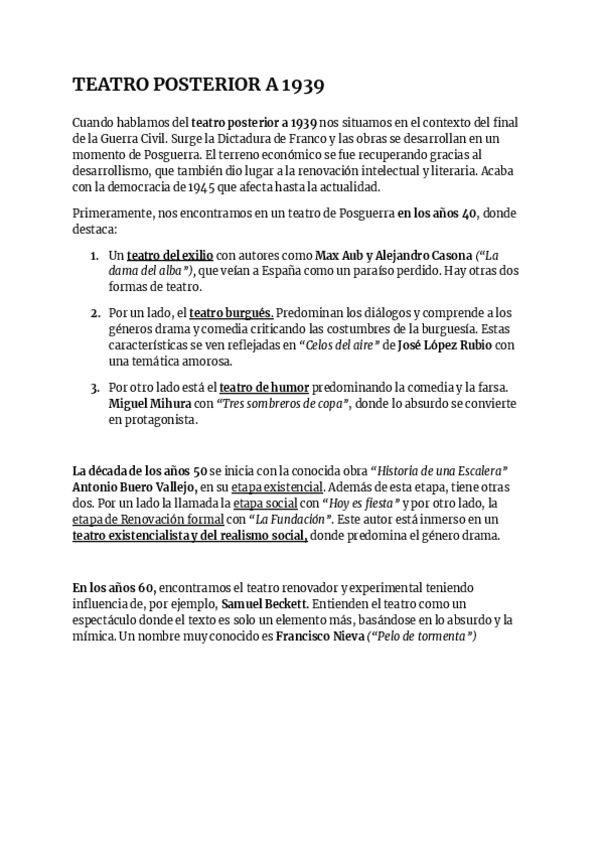 TEATRO POSTERIOR A 1939

Cuando hablamos del teatro posterior a 1939 nos situamos en el contexto del final de la Guerra Civil. Surge la Dictadura de Franco y las obras se desarrollan en un momento de Posguerra. El terreno económico se fue recuperando gracias al desarrollismo, que también dio lugar a la renovación intelectual y literaria. Acaba con la democracia de 1945 que afecta hasta la actualidad.

Primeramente, nos encontramos en un teatro de Posguerra en los años 40, donde destaca:

1. Un teatro del exilio con autores como Max Aub y Alejandro Casona ("La dama del alba"), que veían a España como un paraíso perdido. Hay otras dos formas de teatro.

2. Por un lado, el teatro burgués. Predominan los diálogos y comprende a los géneros drama y comedia criticando las costumbres de la burguesía. Estas características se ven reflejadas en "Celos del aire" de José López Rubio con una temática amorosa.

3. Por otro lado está el teatro de humor predominando la comedia y la farsa. Miguel Mihura con "Tres sombreros de copa", donde lo absurdo se convierte en protagonista.

La década de los años 50 se inicia con la conocida obra "Historia de una Escalera" Antonio Buero Vallejo, en su etapa existencial. Además de esta etapa, tiene otras dos. Por un lado la llamada la etapa social con "Hoy es fiesta" y por otro lado, la etapa de Renovación formal con "La Fundación". Este autor está inmerso en un teatro existencialista y del realismo social, donde predomina el género drama.

En los años 60, encontramos el teatro renovador y experimental teniendo influencia de, por ejemplo, Samuel Beckett. Entienden el teatro como un espectáculo donde el texto es solo un elemento más, basándose en lo absurdo y la mímica. Un nombre muy conocido es Francisco Nieva ("Pelo de tormenta")